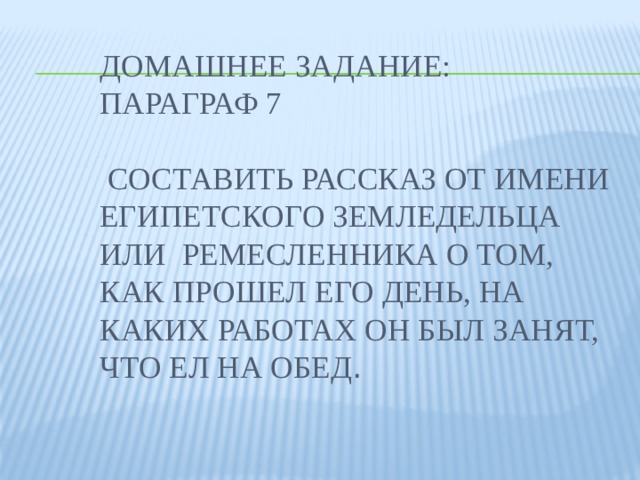 ДОМАШНЕЕ ЗАДАНИЕ:
ПАРАГРАФ 7

СОСТАВИТЬ РАССКАЗ ОТ ИМЕНИ ЕГИПЕТСКОГО ЗЕМЛЕДЕЛЬЦА ИЛИ РЕМЕСЛЕННИКА О ТОМ, КАК ПРОШЕЛ ЕГО ДЕНЬ, НА КАКИХ РАБОТАХ ОН БЫЛ ЗАНЯТ, ЧТО ЕЛ НА ОБЕД.